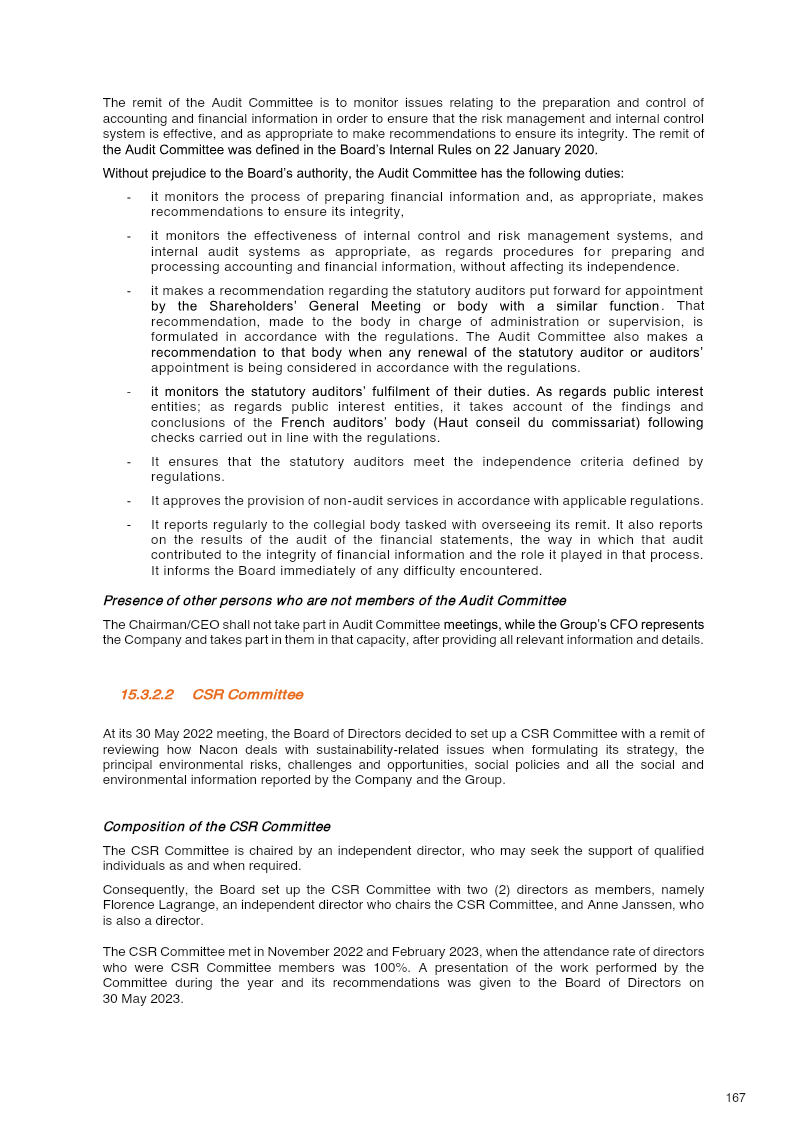 The remit of the Audit Committee is to monitor issues relating to the preparation and control of accounting and financial information in order to ensure that the risk management and internal control system is effective, and as appropriate to make recommendations to ensure its integrity. The remit of the Audit Committee was defined in the Board's Internal Rules on 22 January 2020.

Without prejudice to the Board's authority, the Audit Committee has the following duties:

- it monitors the process of preparing financial information and, as appropriate, makes recommendations to ensure its integrity,

- it monitors the effectiveness of internal control and risk management systems, and internal audit systems as appropriate, as regards procedures for preparing and processing accounting and financial information, without affecting its independence.

- it makes a recommendation regarding the statutory auditors put forward for appointment by the Shareholders' General Meeting or body with a similar function. That recommendation, made to the body in charge of administration or supervision, is formulated in accordance with the regulations. The Audit Committee also makes a recommendation to that body when any renewal of the statutory auditor or auditors' appointment is being considered in accordance with the regulations.

- it monitors the statutory auditors' fulfilment of their duties. As regards public interest entities; as regards public interest entities, it takes account of the findings and conclusions of the French auditors' body (Haut conseil du commissariat) following checks carried out in line with the regulations.

- It ensures that the statutory auditors meet the independence criteria defined by regulations.

- It approves the provision of non-audit services in accordance with applicable regulations.

- It reports regularly to the collegial body tasked with overseeing its remit. It also reports on the results of the audit of the financial statements, the way in which that audit contributed to the integrity of financial information and the role it played in that process. It informs the Board immediately of any difficulty encountered.

Presence of other persons who are not members of the Audit Committee

The Chairman/CEO shall not take part in Audit Committee meetings, while the Group's CFO represents the Company and takes part in them in that capacity, after providing all relevant information and details.

15.3.2.2 CSR Committee

At its 30 May 2022 meeting, the Board of Directors decided to set up a CSR Committee with a remit of reviewing how Nacon deals with sustainability-related issues when formulating its strategy, the principal environmental risks, challenges and opportunities, social policies and all the social and environmental information reported by the Company and the Group.

Composition of the CSR Committee

The CSR Committee is chaired by an independent director, who may seek the support of qualified individuals as and when required.

Consequently, the Board set up the CSR Committee with two (2) directors as members, namely Florence Lagrange, an independent director who chairs the CSR Committee, and Anne Janssen, who is also a director.

The CSR Committee met in November 2022 and February 2023, when the attendance rate of directors who were CSR Committee members was 100%. A presentation of the work performed by the Committee during the year and its recommendations was given to the Board of Directors on 30 May 2023.

167